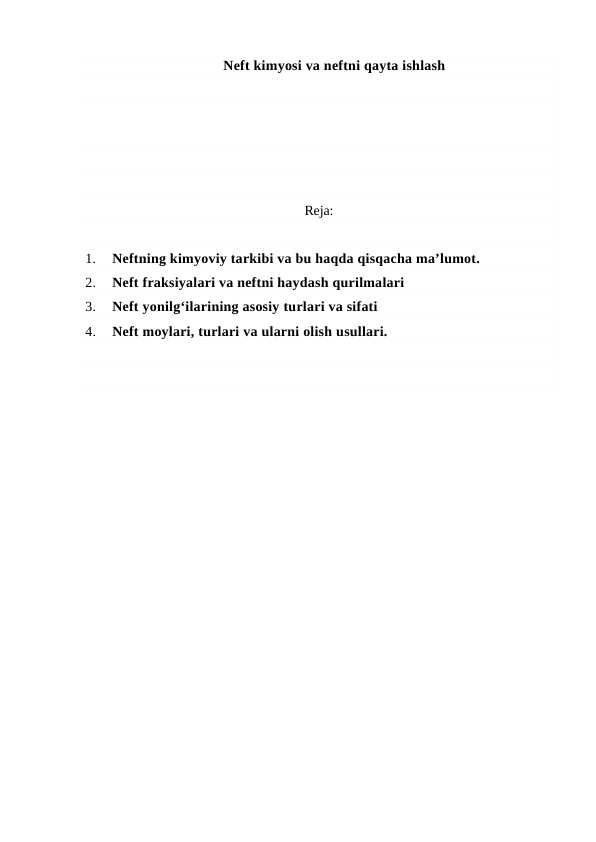 Neft kimyosi va neftni qayta ishlash

Reja:

1. Neftning kimyoviy tarkibi va bu haqda qisqacha ma’lumot.
2. Neft fraksiyalari va neftni haydash qurilmalari
3. Neft yonilg‘ilarining asosiy turlari va sifati
4. Neft moylari, turlari va ularni olish usullari.